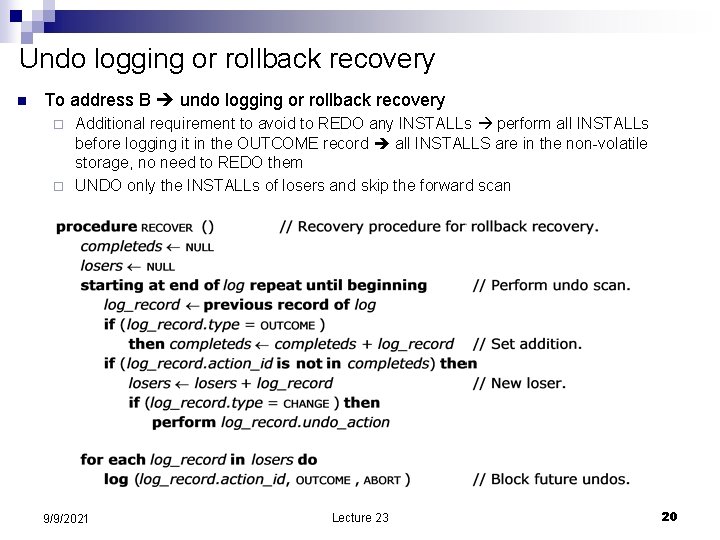 Undo logging or rollback recovery

To address B → undo logging or rollback recovery

Additional requirement to avoid to REDO any INSTALLs → perform all INSTALLs before logging it in the OUTCOME record → all INSTALLS are in the non-volatile storage, no need to REDO them

UNDO only the INSTALLs of losers and skip the forward scan

procedure RECOVER () // Recovery procedure for rollback recovery.
completeds ← NULL
losers ← NULL
starting at end of log repeat until beginning // Perform undo scan.
log_record ← previous record of log
if (log_record.type = OUTCOME )
then completeds ← completeds + log_record // Set addition.
if (log_record.action_id is not in completeds) then
losers ← losers + log_record // New loser.
if (log_record.type = CHANGE ) then
perform log_record.undo_action

for each log_record in losers do
log (log_record.action_id, OUTCOME , ABORT ) // Block future undos.

9/9/2021

Lecture 23

20